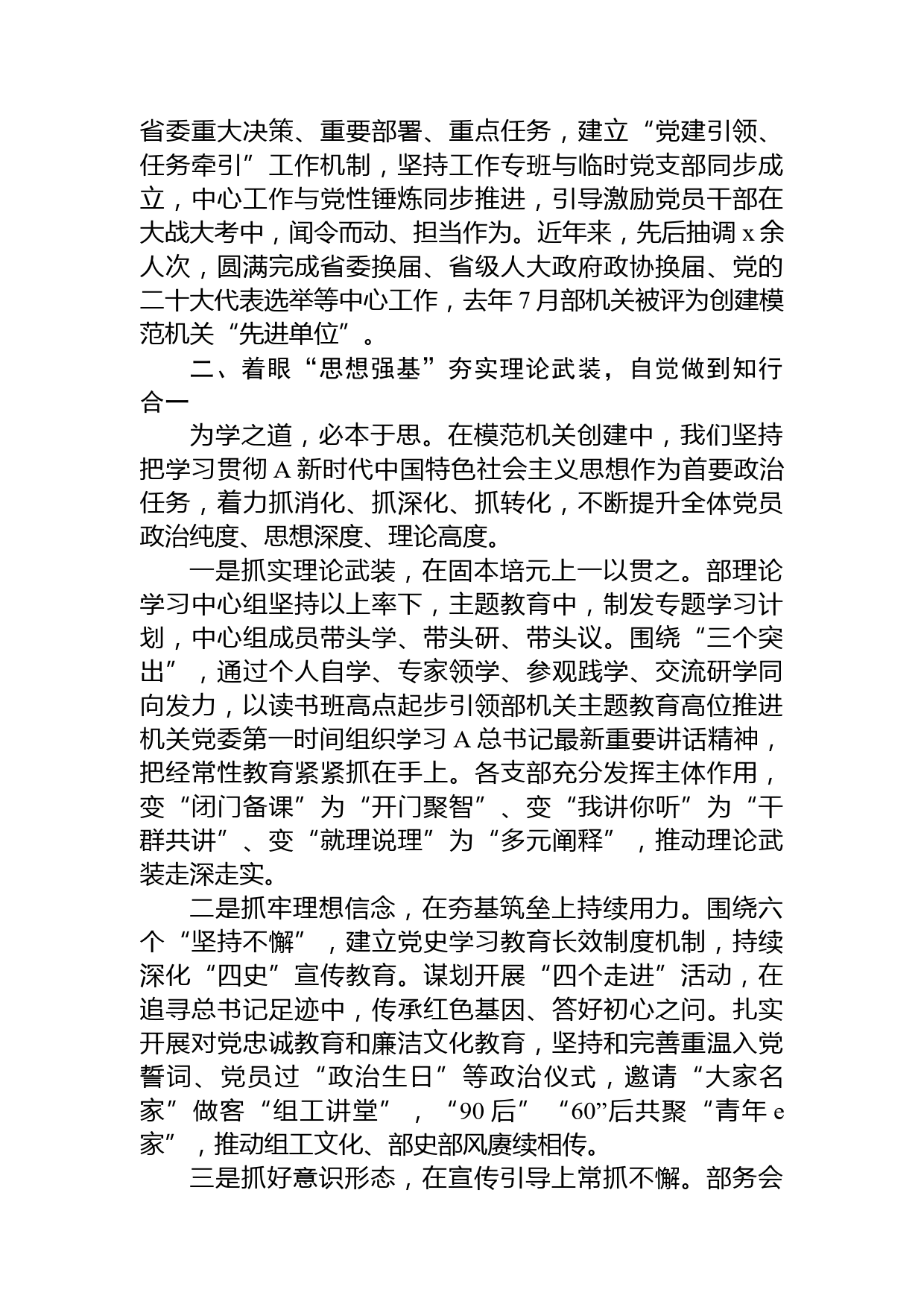 省委重大决策、重要部署、重点任务，建立“党建引领、任务牵引”工作机制，坚持工作专班与临时党支部同步成立，中心工作与党性锤炼同步推进，引导激励党员干部在大战大考中，闻令而动、担当作为。近年来，先后抽调 x 余人次，圆满完成省委换届、省级人大政府政协换届、党的二十大代表选举等中心工作，去年 7 月部机关被评为创建模范机关“先进单位”。

二、着眼“思想强基”夯实理论武装，自觉做到知行合一

为学之道，必本于思。在模范机关创建中，我们坚持把学习贯彻 A 新时代中国特色社会主义思想作为首要政治任务，着力抓消化、抓深化、抓转化，不断提升全体党员政治纯度、思想深度、理论高度。

一是抓实理论武装，在固本培元上一以贯之。部理论学习中心组坚持以上率下，主题教育中，制发专题学习计划，中心组成员带头学、带头研、带头议。围绕“三个突出”，通过个人自学、专家领学、参观践学、交流研学同向发力，以读书班高点起步引领部机关主题教育高位推进机关党委第一时间组织学习 A 总书记最新重要讲话精神，把经常性教育紧紧抓在手上。各支部充分发挥主体作用，变“闭门备课”为“开门聚智”、变“我讲你听”为“干群共讲”、变“就理说理”为“多元阐释”，推动理论武装走深走实。

二是抓牢理想信念，在夯基筑垒上持续用力。围绕六个“坚持不懈”，建立党史学习教育长效制度机制，持续深化“四史”宣传教育。谋划开展“四个走进”活动，在追寻总书记足迹中，传承红色基因、答好初心之问。扎实开展对党忠诚教育和廉洁文化教育，坚持和完善重温入党誓词、党员过“政治生日”等政治仪式，邀请“大家名家”做客“组工讲堂”，“90 后”“60”后共聚“青年 e 家”，推动组工文化、部史部风赓续相传。

三是抓好意识形态，在宣传引导上常抓不懈。部务会